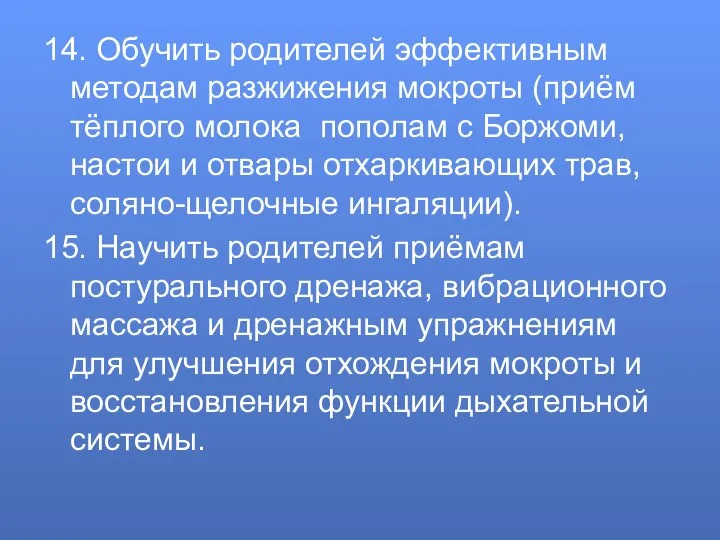 14. Обучить родителей эффективным методам разжижения мокроты (приём тёплого молока  пополам с Боржоми, настои и отвары отхаркивающих трав, соляно-щелочные ингаляции).

15. Научить родителей приёмам постурального дренажа, вибрационного массажа и дренажным упражнениям для улучшения отхождения мокроты и восстановления функции дыхательной системы.